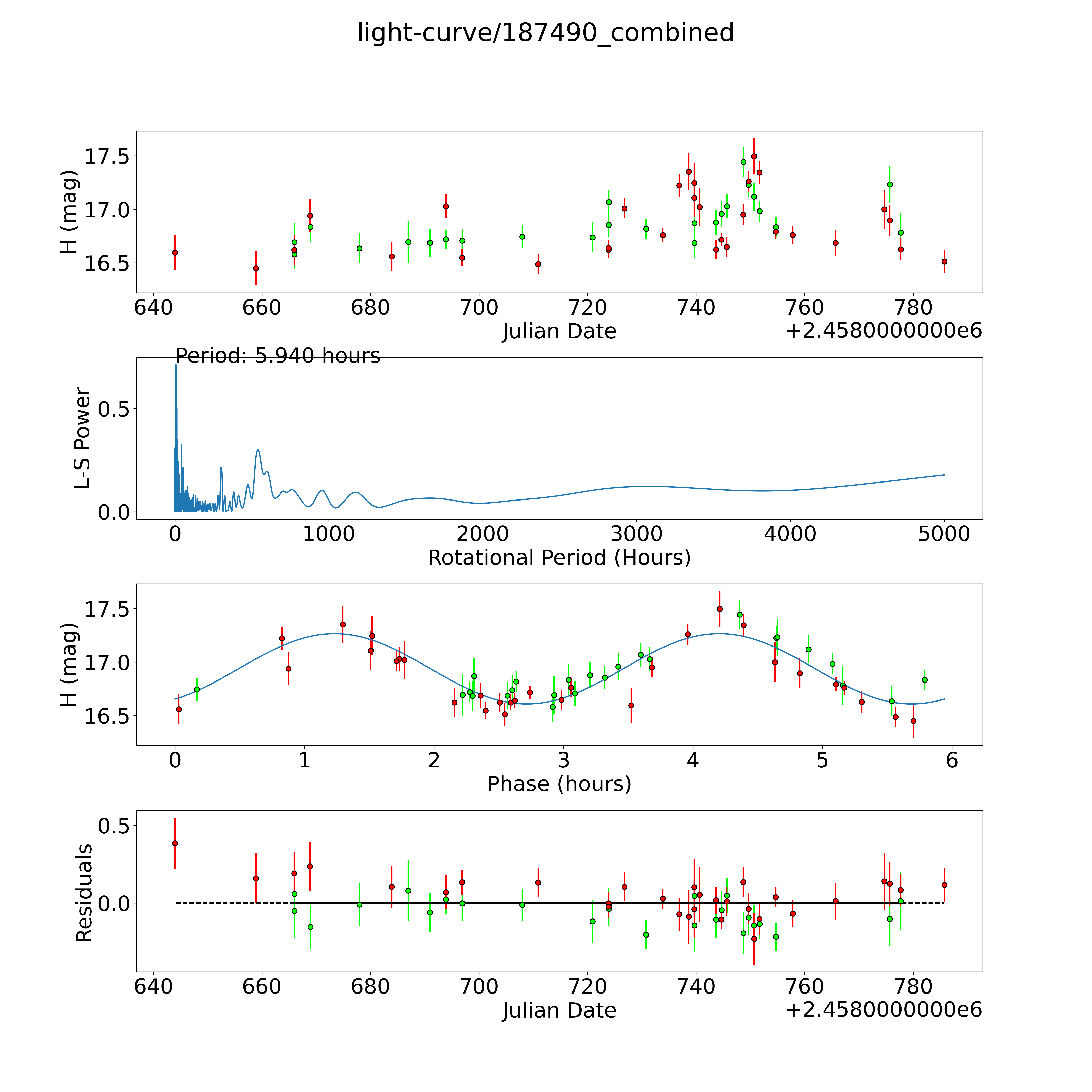 light-curve/187490_combined

H (mag)
17.5
17.0
16.5
640
660
680
700
720
740
760
780
Julian Date
+2.4580000000e6

Period: 5.940 hours
L-S Power
0.5
0.0
0
1000
2000
3000
4000
5000
Rotational Period (Hours)

H (mag)
17.5
17.0
16.5
0
1
2
3
4
5
6
Phase (hours)

Residuals
0.5
0.0
640
660
680
700
720
740
760
780
Julian Date
+2.4580000000e6